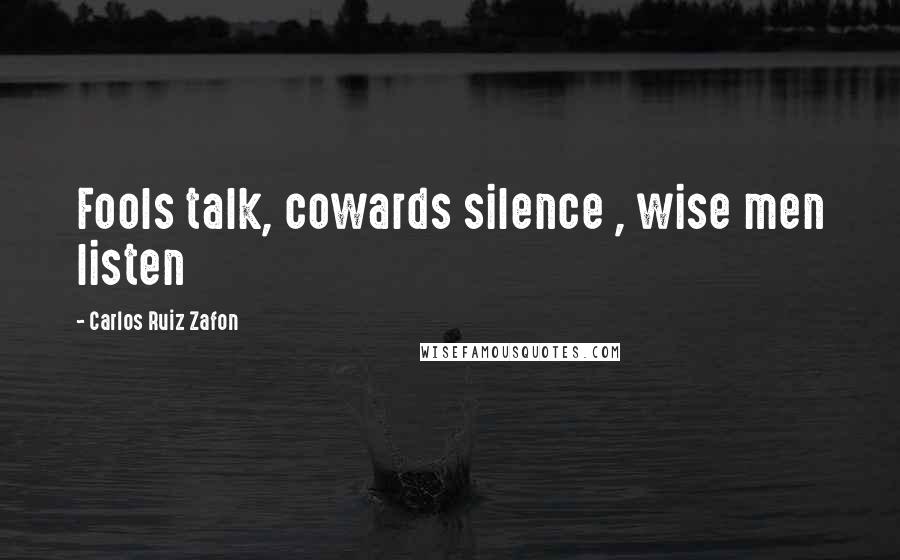 Fools talk, cowards silence , wise men listen

- Carlos Ruiz Zafon

WISEFAMOUSQUOTES.COM